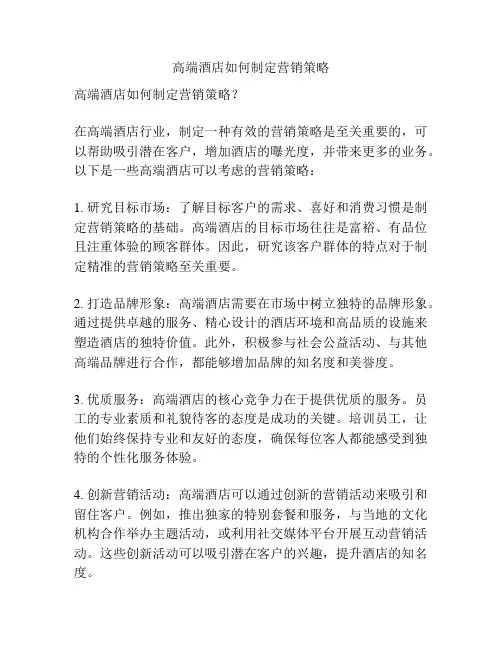 高端酒店如何制定营销策略

高端酒店如何制定营销策略？

在高端酒店行业，制定一种有效的营销策略是至关重要的，可以帮助吸引潜在客户，增加酒店的曝光度，并带来更多的业务。以下是一些高端酒店可以考虑的营销策略：

1. 研究目标市场：了解目标客户的需求、喜好和消费习惯是制定营销策略的基础。高端酒店的目标市场往往是富裕、有品位且注重体验的顾客群体。因此，研究该客户群体的特点对于制定精准的营销策略至关重要。

2. 打造品牌形象：高端酒店需要在市场中树立独特的品牌形象。通过提供卓越的服务、精心设计的酒店环境和高品质的设施来塑造酒店的独特价值。此外，积极参与社会公益活动、与其他高端品牌进行合作，都能够增加品牌的知名度和美誉度。

3. 优质服务：高端酒店的核心竞争力在于提供优质的服务。员工的专业素质和礼貌待客的态度是成功的关键。培训员工，让他们始终保持专业和友好的态度，确保每位客人都能感受到独特的个性化服务体验。

4. 创新营销活动：高端酒店可以通过创新的营销活动来吸引和留住客户。例如，推出独家的特别套餐和服务，与当地的文化机构合作举办主题活动，或利用社交媒体平台开展互动营销活动。这些创新活动可以吸引潜在客户的兴趣，提升酒店的知名度。